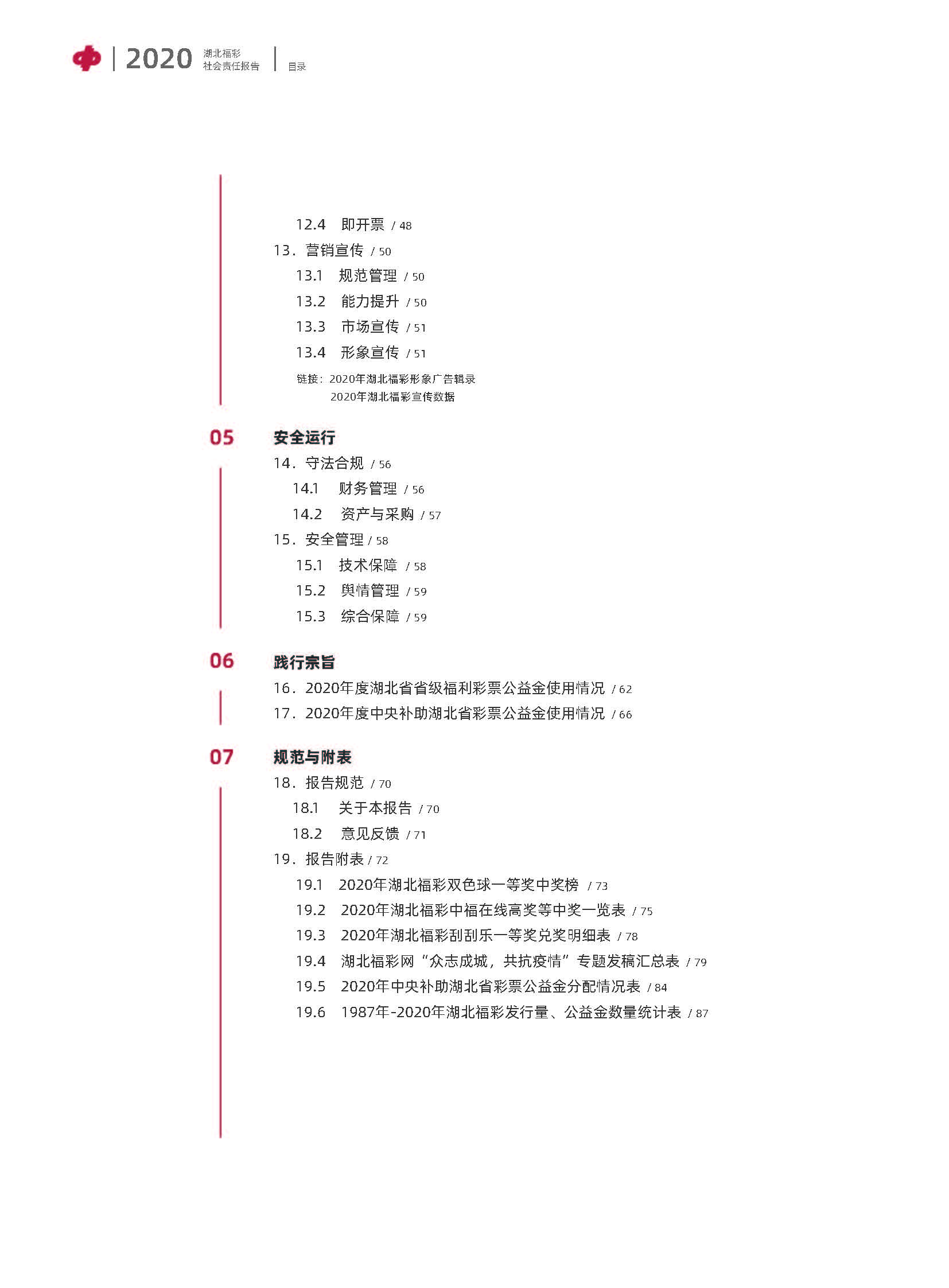 2020 湖北福彩 社会责任报告 目录

12.4 即开票 / 48
13. 营销宣传 / 50
13.1 规范管理 / 50
13.2 能力提升 / 50
13.3 市场宣传 / 51
13.4 形象宣传 / 51
链接：2020年湖北福彩形象广告辑录
2020年湖北福彩宣传数据

05
安全运行
14. 守法合规 / 56
14.1 财务管理 / 56
14.2 资产与采购 / 57
15. 安全管理 / 58
15.1 技术保障 / 58
15.2 舆情管理 / 59
15.3 综合保障 / 59

06
践行宗旨
16. 2020年度湖北省省级福利彩票公益金使用情况 / 62
17. 2020年度中央补助湖北省彩票公益金使用情况 / 66

07
规范与附表
18. 报告规范 / 70
18.1 关于本报告 / 70
18.2 意见反馈 / 71
19. 报告附表 / 72
19.1 2020年湖北福彩双色球一等奖中奖榜 / 73
19.2 2020年湖北福彩中福在线高奖等中奖一览表 / 75
19.3 2020年湖北福彩刮刮乐一等奖兑奖明细表 / 78
19.4 湖北福彩网“众志成城，共抗疫情”专题发稿汇总表 / 79
19.5 2020年中央补助湖北省彩票公益金分配情况表 / 84
19.6 1987年-2020年湖北福彩发行量、公益金数量统计表 / 87